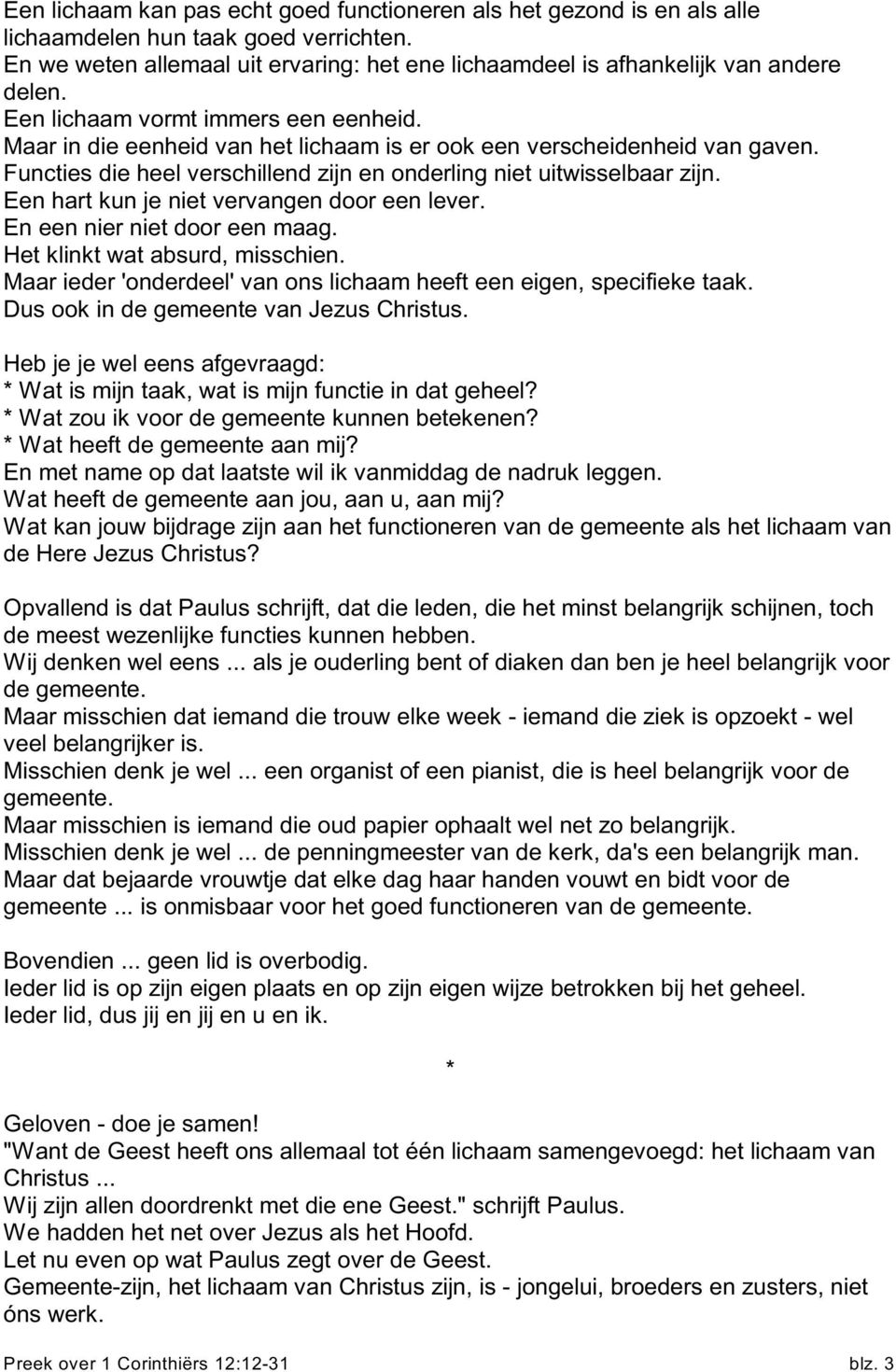 Een lichaam kan pas echt goed functioneren als het gezond is en als alle lichaamdelen hun taak goed verrichten.
En we weten allemaal uit ervaring: het ene lichaamdeel is afhankelijk van andere delen.
Een lichaam vormt immers een eenheid.
Maar in die eenheid van het lichaam is er ook een verscheidenheid van gaven.
Functies die heel verschillend zijn en onderling niet uitwisselbaar zijn.
Een hart kun je niet vervangen door een lever.
En een nier niet door een maag.
Het klinkt wat absurd, misschien.
Maar ieder 'onderdeel' van ons lichaam heeft een eigen, specifieke taak.
Dus ook in de gemeente van Jezus Christus.

Heb je je wel eens afgevraagd:
* Wat is mijn taak, wat is mijn functie in dat geheel?
* Wat zou ik voor de gemeente kunnen betekenen?
* Wat heeft de gemeente aan mij?
En met name op dat laatste wil ik vanmiddag de nadruk leggen.
Wat heeft de gemeente aan jou, aan u, aan mij?
Wat kan jouw bijdrage zijn aan het functioneren van de gemeente als het lichaam van de Here Jezus Christus?

Opvallend is dat Paulus schrijft, dat die leden, die het minst belangrijk schijnen, toch de meest wezenlijke functies kunnen hebben.
Wij denken wel eens ... als je ouderling bent of diaken dan ben je heel belangrijk voor de gemeente.
Maar misschien dat iemand die trouw elke week - iemand die ziek is opzoekt - wel veel belangrijker is.
Misschien denk je wel ... een organist of een pianist, die is heel belangrijk voor de gemeente.
Maar misschien is iemand die oud papier ophaalt wel net zo belangrijk.
Misschien denk je wel ... de penningmeester van de kerk, da's een belangrijk man.
Maar dat bejaarde vrouwtje dat elke dag haar handen vouwt en bidt voor de gemeente ... is onmisbaar voor het goed functioneren van de gemeente.

Bovendien ... geen lid is overbodig.
Ieder lid is op zijn eigen plaats en op zijn eigen wijze betrokken bij het geheel.
Ieder lid, dus jij en jij en u en ik.

*

Geloven - doe je samen!
"Want de Geest heeft ons allemaal tot één lichaam samengevoegd: het lichaam van Christus ...
Wij zijn allen doordrenkt met die ene Geest." schrijft Paulus.
We hadden het net over Jezus als het Hoofd.
Let nu even op wat Paulus zegt over de Geest.
Gemeente-zijn, het lichaam van Christus zijn, is - jongelui, broeders en zusters, niet óns werk.

Preek over 1 Corinthiërs 12:12-31 blz. 3